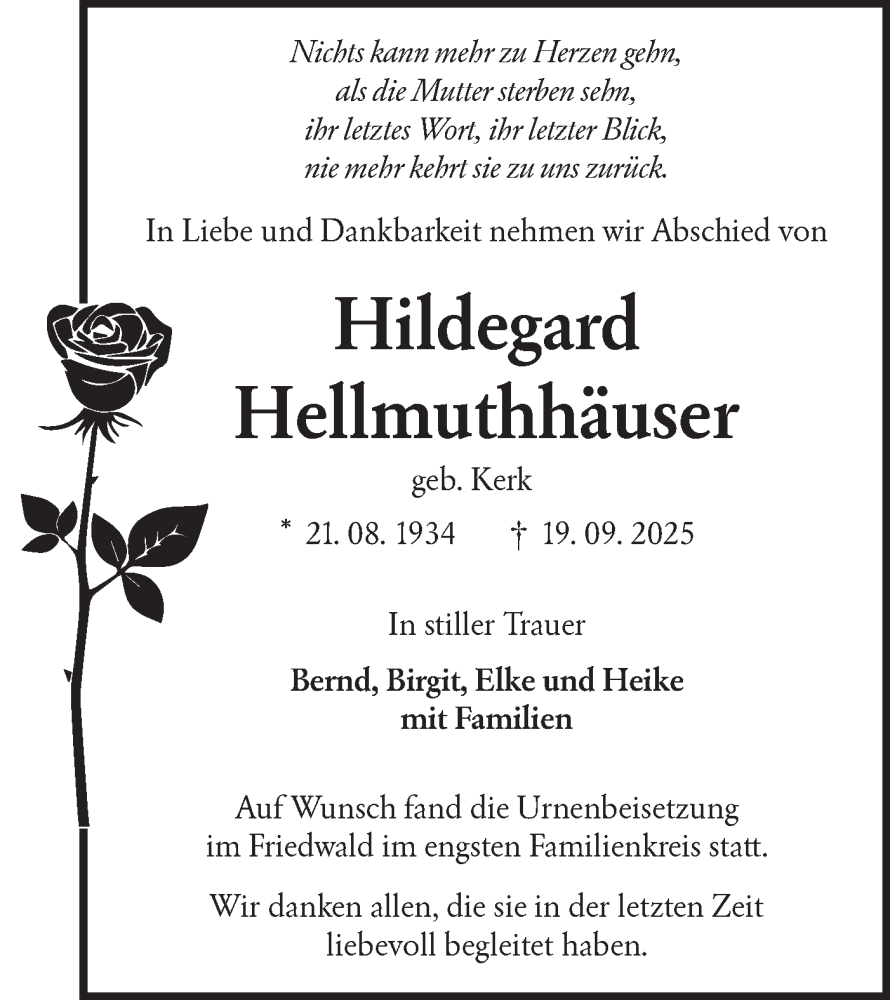 Nichts kann mehr zu Herzen gehn,
als die Mutter sterben sehn,
ihr letztes Wort, ihr letzter Blick,
nie mehr kehrt sie zu uns zurück.

In Liebe und Dankbarkeit nehmen wir Abschied von

Hildegard
Hellmuthhäuser

geb. Kerk

* 21. 08. 1934 † 19. 09. 2025

In stiller Trauer

Bernd, Birgit, Elke und Heike
mit Familien

Auf Wunsch fand die Urnenbeisetzung im Friedwald im engsten Familienkreis statt.

Wir danken allen, die sie in der letzten Zeit liebevoll begleitet haben.